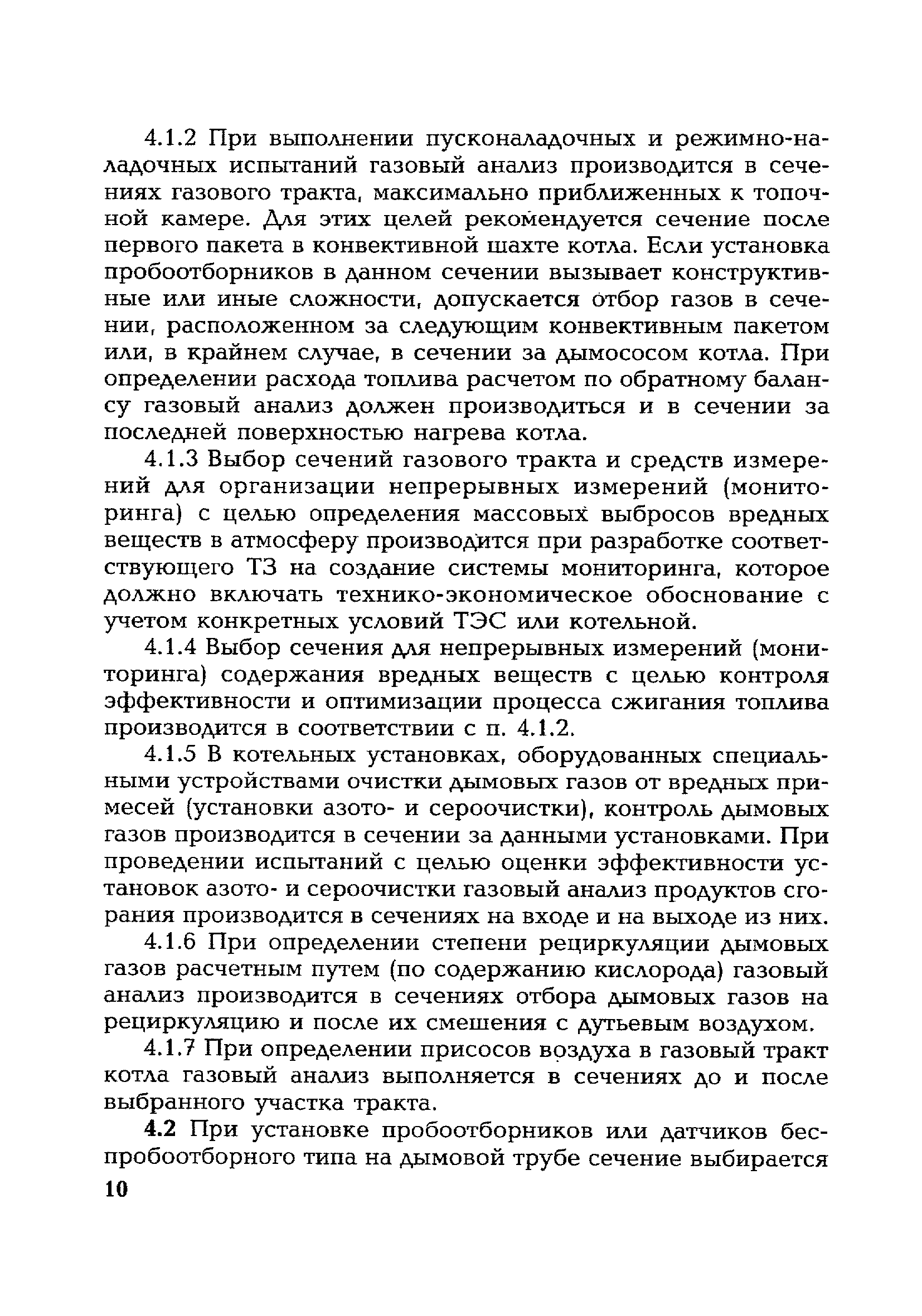 4.1.2 При выполнении пусконаладочных и режимно-наладочных испытаний газовый анализ производится в сечениях газового тракта, максимально приближенных к топочной камере. Для этих целей рекомендуется сечение после первого пакета в конвективной шахте котла. Если установка пробоотборников в данном сечении вызывает конструктивные или иные сложности, допускается отбор газов в сечении, расположенном за следующим конвективным пакетом или, в крайнем случае, в сечении за дымососом котла. При определении расхода топлива расчетом по обратному балансу газовый анализ должен производиться и в сечении за последней поверхностью нагрева котла.

4.1.3 Выбор сечений газового тракта и средств измерений для организации непрерывных измерений (мониторинга) с целью определения массовых выбросов вредных веществ в атмосферу производится при разработке соответствующего ТЗ на создание системы мониторинга, которое должно включать технико-экономическое обоснование с учетом конкретных условий ТЭС или котельной.

4.1.4 Выбор сечения для непрерывных измерений (мониторинга) содержания вредных веществ с целью контроля эффективности и оптимизации процесса сжигания топлива производится в соответствии с п. 4.1.2.

4.1.5 В котельных установках, оборудованных специальными устройствами очистки дымовых газов от вредных примесей (установки азото- и сероочистки), контроль дымовых газов производится в сечении за данными установками. При проведении испытаний с целью оценки эффективности установок азото- и сероочистки газовый анализ продуктов сгорания производится в сечениях на входе и на выходе из них.

4.1.6 При определении степени рециркуляции дымовых газов расчетным путем (по содержанию кислорода) газовый анализ производится в сечениях отбора дымовых газов на рециркуляцию и после их смешения с дутьевым воздухом.

4.1.7 При определении присосов воздуха в газовый тракт котла газовый анализ выполняется в сечениях до и после выбранного участка тракта.

4.2 При установке пробоотборников или датчиков беспробоотборного типа на дымовой трубе сечение выбирается

10